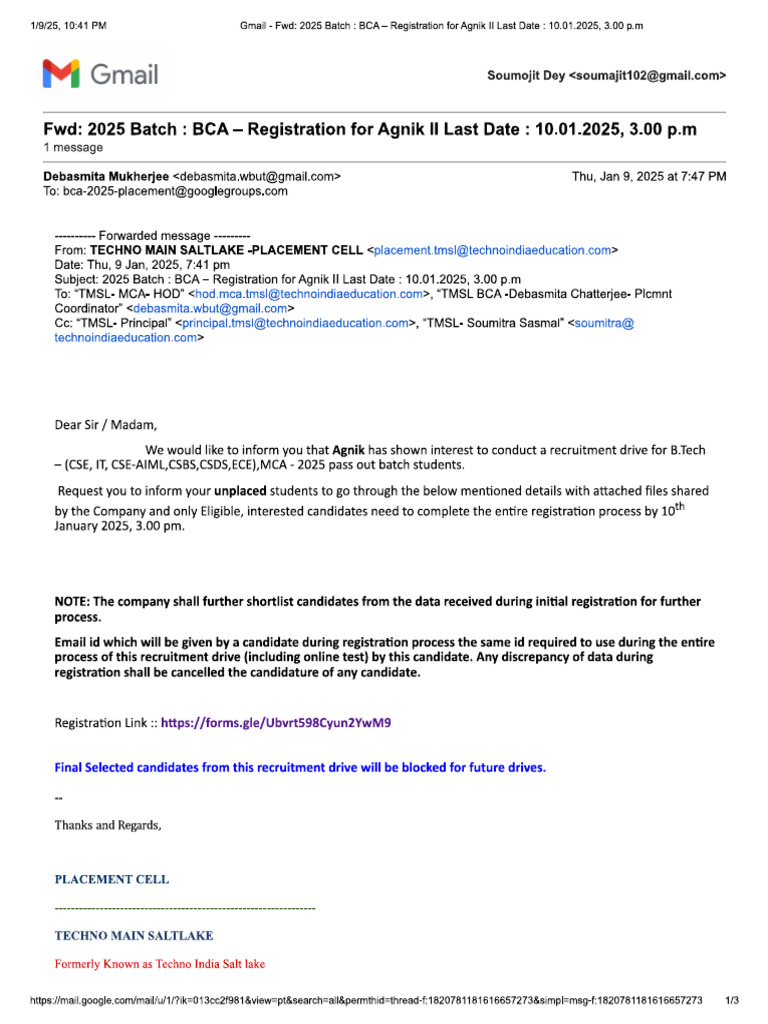 1/9/25, 10:41 PM Gmail - Fwd: 2025 Batch : BCA – Registration for Agnik II Last Date : 10.01.2025, 3.00 p.m

Gmail

Soumojit Dey <soumajit102@gmail.com>

Fwd: 2025 Batch : BCA – Registration for Agnik II Last Date : 10.01.2025, 3.00 p.m
1 message

Debasmita Mukherjee <debasmita.wbut@gmail.com> Thu, Jan 9, 2025 at 7:47 PM
To: bca-2025-placement@googlegroups.com

---------- Forwarded message ---------
From: TECHNO MAIN SALTLAKE -PLACEMENT CELL <placement.tmsl@technoindiaeducation.com>
Date: Thu, 9 Jan, 2025, 7:41 pm
Subject: 2025 Batch : BCA – Registration for Agnik II Last Date : 10.01.2025, 3.00 p.m
To: "TMSL- MCA- HOD" <hod.mca.tmsl@technoindiaeducation.com>, "TMSL BCA -Debasmita Chatterjee- Plcmnt Coordinator" <debasmita.wbut@gmail.com>
Cc: "TMSL- Principal" <principal.tmsl@technoindiaeducation.com>, "TMSL- Soumitra Sasmal" <soumitra@technoindiaeducation.com>

Dear Sir / Madam,

We would like to inform you that Agnik has shown interest to conduct a recruitment drive for B.Tech – (CSE, IT, CSE-AIML,CSBS,CSDS,ECE),MCA - 2025 pass out batch students.

Request you to inform your unplaced students to go through the below mentioned details with attached files shared by the Company and only Eligible, interested candidates need to complete the entire registration process by 10$^{th}$ January 2025, 3.00 pm.

NOTE: The company shall further shortlist candidates from the data received during initial registration for further process.

Email id which will be given by a candidate during registration process the same id required to use during the entire process of this recruitment drive (including online test) by this candidate. Any discrepancy of data during registration shall be cancelled the candidature of any candidate.

Registration Link :: https://forms.gle/Ubvrt598Cyun2YwM9

Final Selected candidates from this recruitment drive will be blocked for future drives.

--

Thanks and Regards,

PLACEMENT CELL

----------------------------------------------------------------

TECHNO MAIN SALTLAKE

Formerly Known as Techno India Salt lake

https://mail.google.com/mail/u/1/?ik=013cc2f981&view=pt&search=all&permthid=thread-f:1820781181616657273&simpl=msg-f:1820781181616657273 1/3